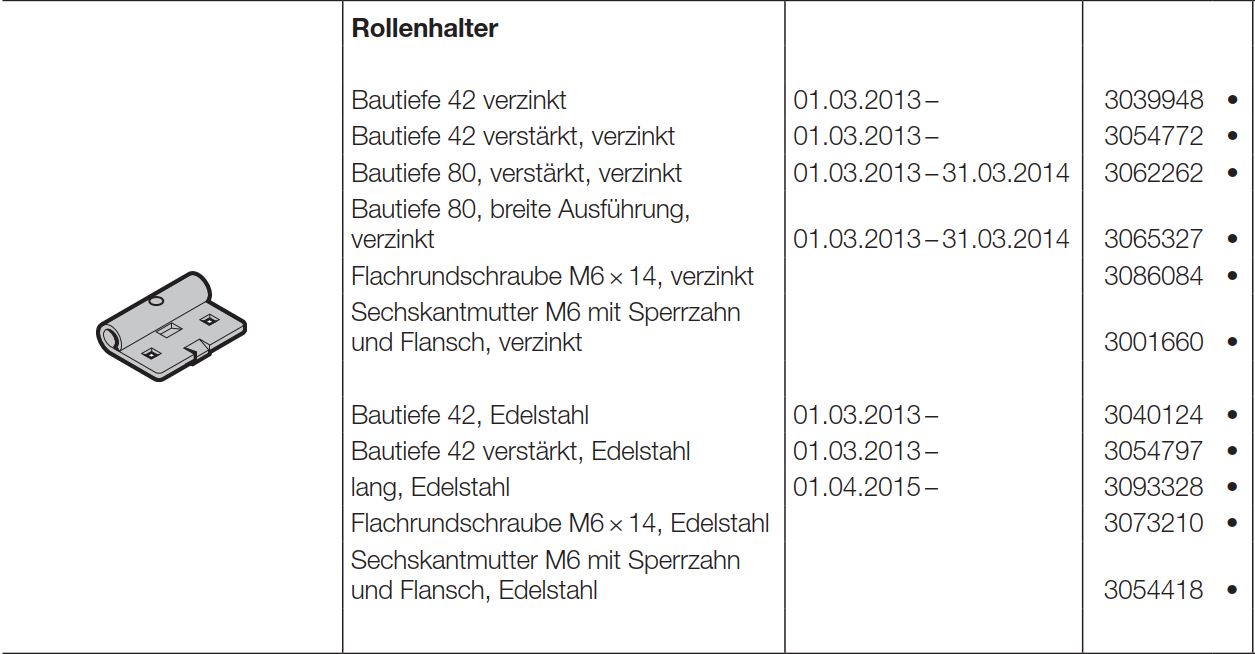 | | Rollenhalter | | |
|---|---|---|---|
| | Bautiefe 42 verzinkt | 01.03.2013 – | 3039948 • |
| | Bautiefe 42 verstärkt, verzinkt | 01.03.2013 – | 3054772 • |
| | Bautiefe 80, verstärkt, verzinkt | 01.03.2013 – 31.03.2014 | 3062262 • |
| | Bautiefe 80, breite Ausführung, verzinkt | 01.03.2013 – 31.03.2014 | 3065327 • |
| | Flachrundschraube M6 × 14, verzinkt | | 3086084 • |
| | Sechskantmutter M6 mit Sperrzahn und Flansch, verzinkt | | 3001660 • |
| | Bautiefe 42, Edelstahl | 01.03.2013 – | 3040124 • |
| | Bautiefe 42 verstärkt, Edelstahl | 01.03.2013 – | 3054797 • |
| | lang, Edelstahl | 01.04.2015 – | 3093328 • |
| | Flachrundschraube M6 × 14, Edelstahl | | 3073210 • |
| | Sechskantmutter M6 mit Sperrzahn und Flansch, Edelstahl | | 3054418 • |